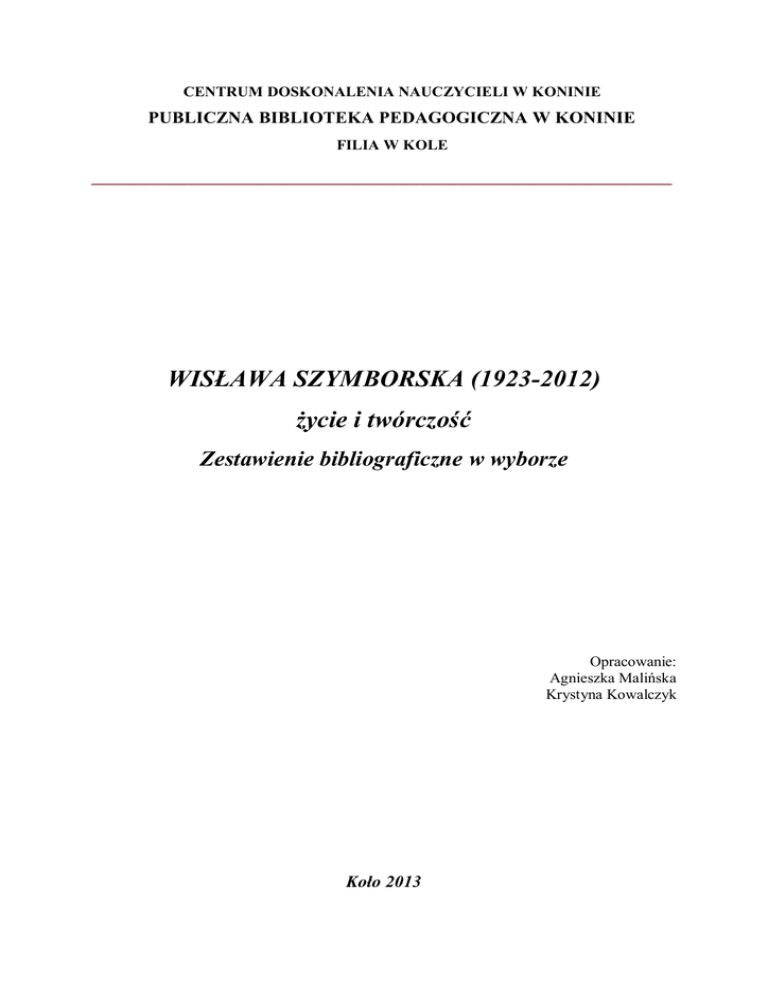 CENTRUM DOSKONALENIA NAUCZYCIELI W KONINIE
PUBLICZNA BIBLIOTEKA PEDAGOGICZNA W KONINIE
FILIA W KOLE

WISŁAWA SZYMBORSKA (1923-2012)
życie i twórczość
Zestawienie bibliograficzne w wyborze

Opracowanie:
Agnieszka Malińska
Krystyna Kowalczyk

Koło 2013